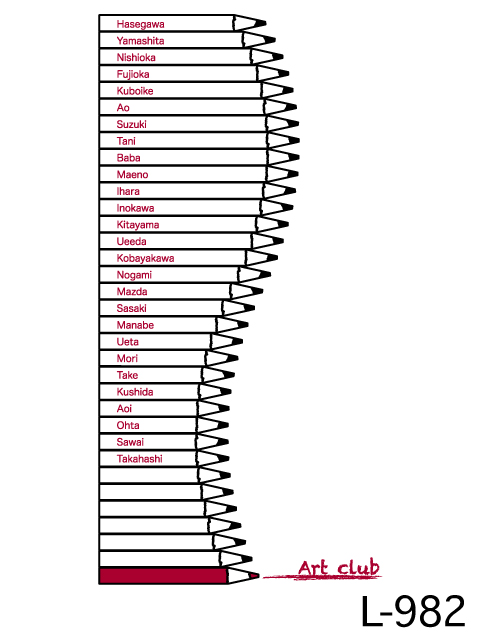 Hasegawa
Yamashita
Nishioka
Fujioka
Kuboike
Ao
Suzuki
Tani
Baba
Maeno
Ihara
Inokawa
Kitayama
Ueeda
Kobayakawa
Nogami
Mazda
Sasaki
Manabe
Ueta
Mori
Take
Kushida
Aoi
Ohta
Sawai
Takahashi

Art club

L-982